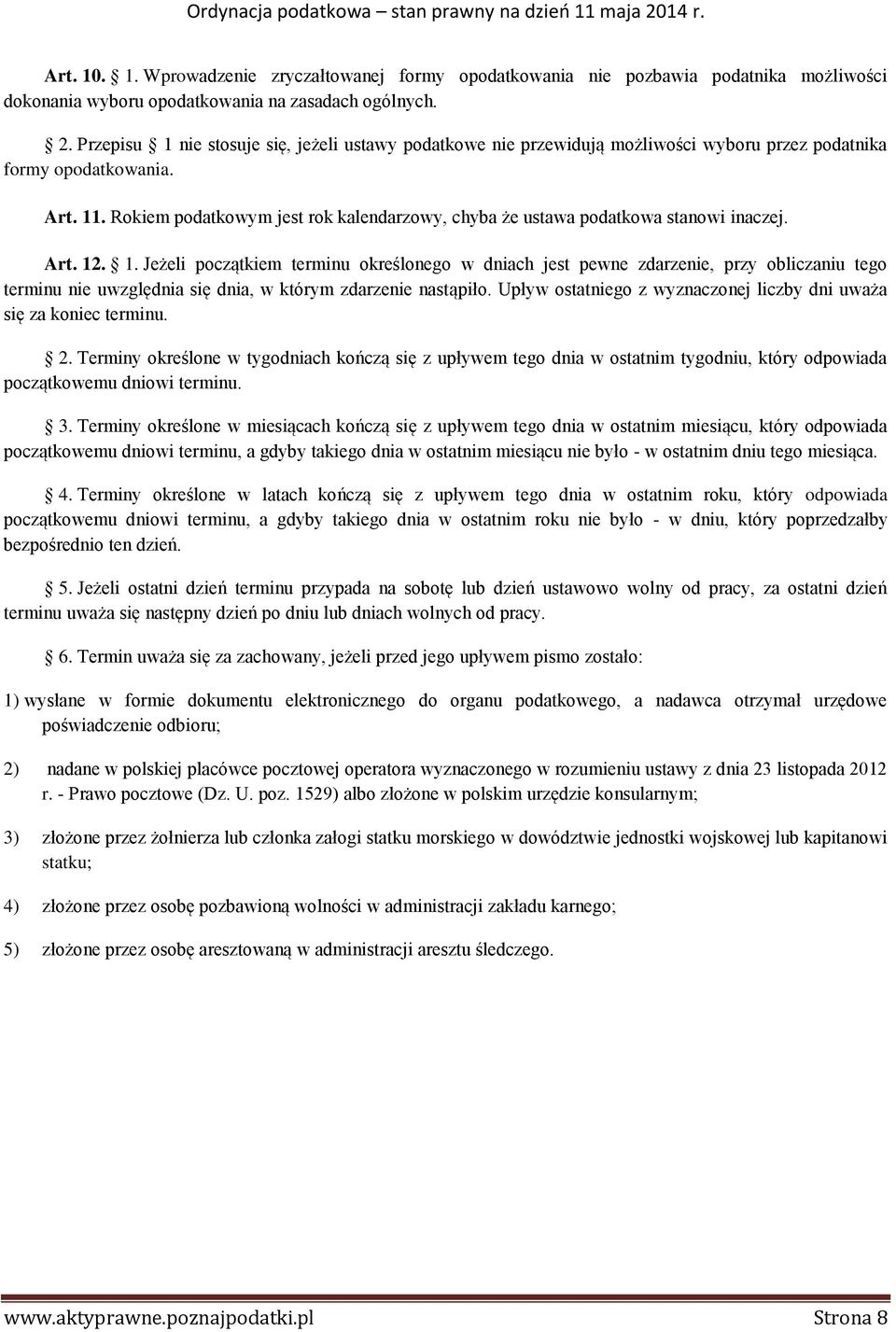 Ordynacja podatkowa – stan prawny na dzień 11 maja 2014 r.

Art. 10. § 1. Wprowadzenie zryczałtowanej formy opodatkowania nie pozbawia podatnika możliwości dokonania wyboru opodatkowania na zasadach ogólnych.

§ 2. Przepisu § 1 nie stosuje się, jeżeli ustawy podatkowe nie przewidują możliwości wyboru przez podatnika formy opodatkowania.

Art. 11. Rokiem podatkowym jest rok kalendarzowy, chyba że ustawa podatkowa stanowi inaczej.

Art. 12. § 1. Jeżeli początkiem terminu określonego w dniach jest pewne zdarzenie, przy obliczaniu tego terminu nie uwzględnia się dnia, w którym zdarzenie nastąpiło. Upływ ostatniego z wyznaczonej liczby dni uważa się za koniec terminu.

§ 2. Terminy określone w tygodniach kończą się z upływem tego dnia w ostatnim tygodniu, który odpowiada początkowemu dniowi terminu.

§ 3. Terminy określone w miesiącach kończą się z upływem tego dnia w ostatnim miesiącu, który odpowiada początkowemu dniowi terminu, a gdyby takiego dnia w ostatnim miesiącu nie było - w ostatnim dniu tego miesiąca.

§ 4. Terminy określone w latach kończą się z upływem tego dnia w ostatnim roku, który odpowiada początkowemu dniowi terminu, a gdyby takiego dnia w ostatnim roku nie było - w dniu, który poprzedzałby bezpośrednio ten dzień.

§ 5. Jeżeli ostatni dzień terminu przypada na sobotę lub dzień ustawowo wolny od pracy, za ostatni dzień terminu uważa się następny dzień po dniu lub dniach wolnych od pracy.

§ 6. Termin uważa się za zachowany, jeżeli przed jego upływem pismo zostało:

1) wysłane w formie dokumentu elektronicznego do organu podatkowego, a nadawca otrzymał urzędowe poświadczenie odbioru;

2) nadane w polskiej placówce pocztowej operatora wyznaczonego w rozumieniu ustawy z dnia 23 listopada 2012 r. - Prawo pocztowe (Dz. U. poz. 1529) albo złożone w polskim urzędzie konsularnym;

3) złożone przez żołnierza lub członka załogi statku morskiego w dowództwie jednostki wojskowej lub kapitanowi statku;

4) złożone przez osobę pozbawioną wolności w administracji zakładu karnego;

5) złożone przez osobę aresztowaną w administracji aresztu śledczego.

www.aktyprawne.poznajpodatki.pl Strona 8